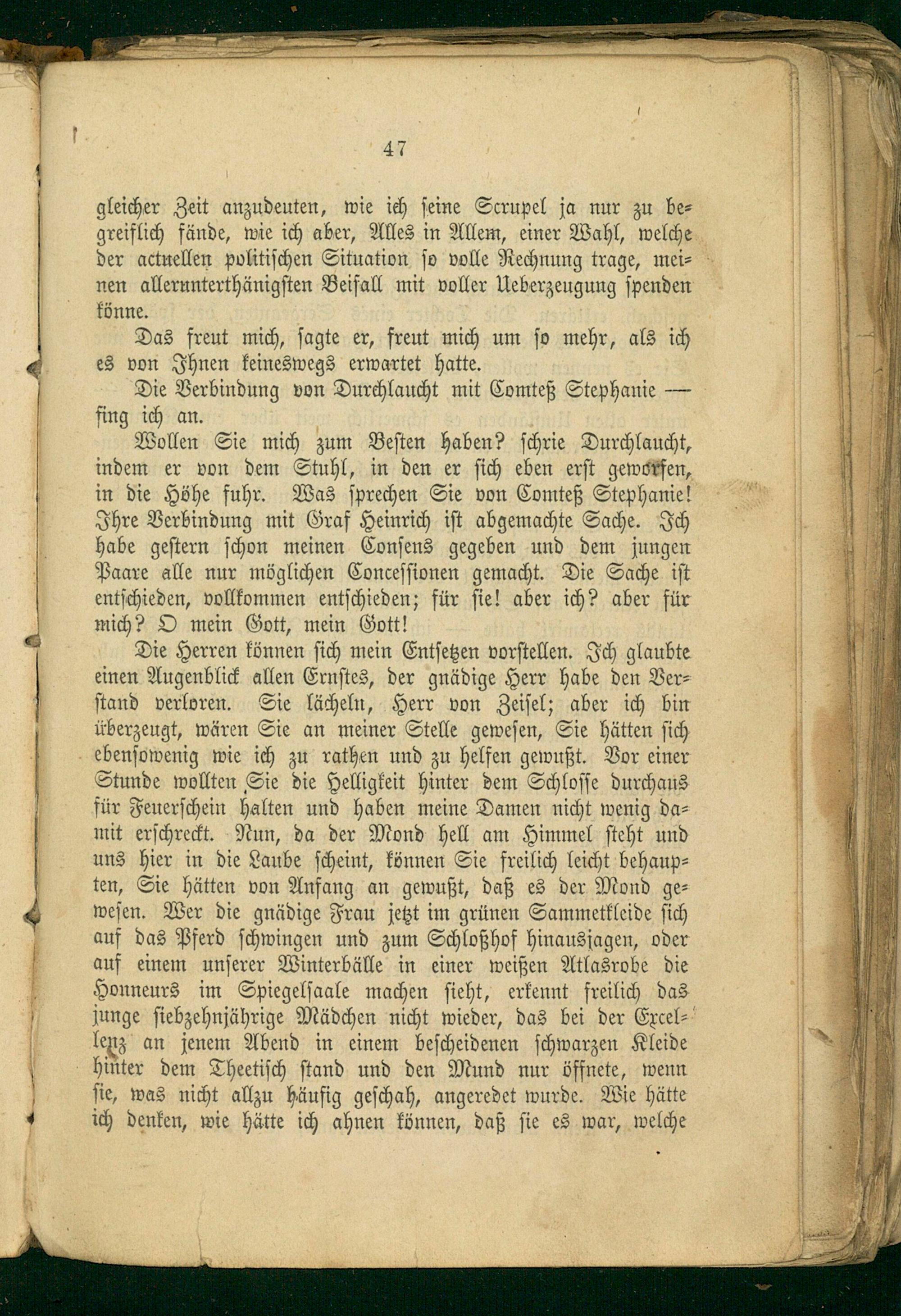 47

gleicher Zeit anzudeuten, wie ich seine Scrupel ja nur zu begreiflich fände, wie ich aber, Alles in Allem, einer Wahl, welche der actuellen politischen Situation so volle Rechnung trage, meinen allerunterthänigsten Beifall mit voller Ueberzeugung spenden könne.

Das freut mich, sagte er, freut mich um so mehr, als ich es von Ihnen keineswegs erwartet hatte.

Die Verbindung von Durchlaucht mit Comteß Stephanie — fing ich an.

Wollen Sie mich zum Besten haben? schrie Durchlaucht, indem er von dem Stuhl, in den er sich eben erst geworfen, in die Höhe fuhr. Was sprechen Sie von Comteß Stephanie! Ihre Verbindung mit Graf Heinrich ist abgemachte Sache. Ich habe gestern schon meinen Consens gegeben und dem jungen Paare alle nur möglichen Concessionen gemacht. Die Sache ist entschieden, vollkommen entschieden; für sie! aber ich? aber für mich? O mein Gott, mein Gott!

Die Herren können sich mein Entsetzen vorstellen. Ich glaubte einen Augenblick allen Ernstes, der gnädige Herr habe den Verstand verloren. Sie lächeln, Herr von Zeisel; aber ich bin überzeugt, wären Sie an meiner Stelle gewesen, Sie hätten sich ebensowenig wie ich zu rathen und zu helfen gewußt. Vor einer Stunde wollten Sie die Helligkeit hinter dem Schlosse durchaus für Feuerschein halten und haben meine Damen nicht wenig damit erschreckt. Nun, da der Mond hell am Himmel steht und uns hier in die Laube scheint, können Sie freilich leicht behaupten, Sie hätten von Anfang an gewußt, daß es der Mond gewesen. Wer die gnädige Frau jetzt im grünen Sammetkleide sich auf das Pferd schwingen und zum Schloßhof hinausjagen, oder auf einem unserer Winterbälle in einer weißen Atlasrobe die Honneurs im Spiegelsaale machen sieht, erkennt freilich das junge siebzehnjährige Mädchen nicht wieder, das bei der Excellenz an jenem Abend in einem bescheidenen schwarzen Kleide hinter dem Theetisch stand und den Mund nur öffnete, wenn sie, was nicht allzu häufig geschah, angeredet wurde. Wie hätte ich denken, wie hätte ich ahnen können, daß sie es war, welche